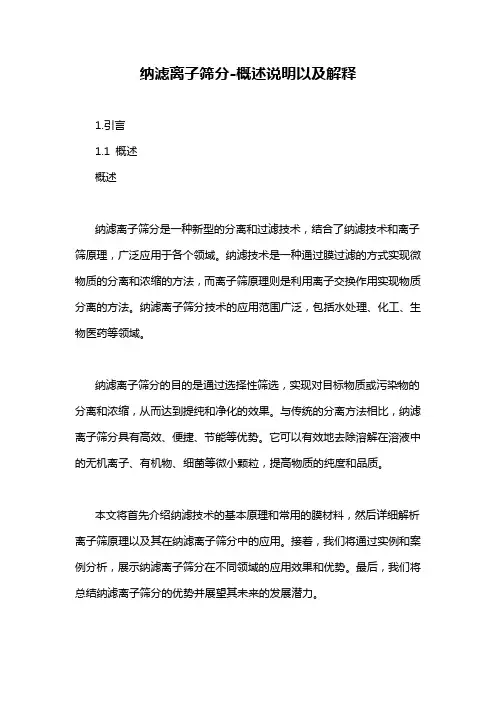 纳滤离子筛分-概述说明以及解释

1.引言

1.1 概述

概述

纳滤离子筛分是一种新型的分离和过滤技术，结合了纳滤技术和离子筛原理，广泛应用于各个领域。纳滤技术是一种通过膜过滤的方式实现微物质的分离和浓缩的方法，而离子筛原理则是利用离子交换作用实现物质分离的方法。纳滤离子筛分技术的应用范围广泛，包括水处理、化工、生物医药等领域。

纳滤离子筛分的目的是通过选择性筛选，实现对目标物质或污染物的分离和浓缩，从而达到提纯和净化的效果。与传统的分离方法相比，纳滤离子筛分具有高效、便捷、节能等优势。它可以有效地去除溶解在溶液中的无机离子、有机物、细菌等微小颗粒，提高物质的纯度和品质。

本文将首先介绍纳滤技术的基本原理和常用的膜材料，然后详细解析离子筛原理以及其在纳滤离子筛分中的应用。接着，我们将通过实例和案例分析，展示纳滤离子筛分在不同领域的应用效果和优势。最后，我们将总结纳滤离子筛分的优势并展望其未来的发展潜力。